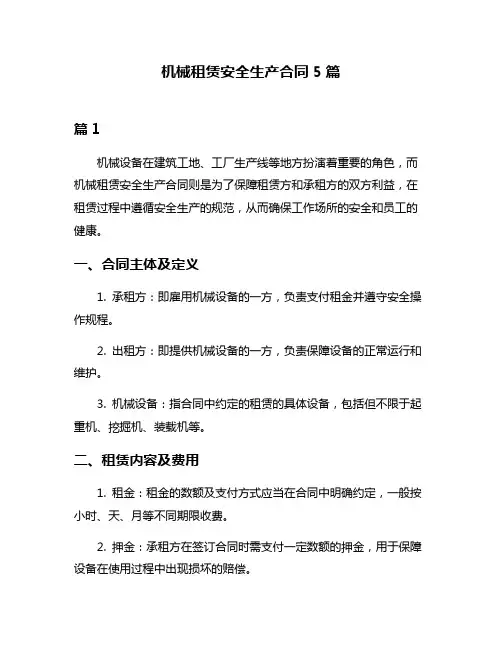 机械租赁安全生产合同 5 篇

篇 1

机械设备在建筑工地、工厂生产线等地方扮演着重要的角色，而机械租赁安全生产合同则是为了保障租赁方和承租方的双方利益，在租赁过程中遵循安全生产的规范，从而确保工作场所的安全和员工的健康。

一、合同主体及定义

1. 承租方：即雇用机械设备的一方，负责支付租金并遵守安全操作规程。

2. 出租方：即提供机械设备的一方，负责保障设备的正常运行和维护。

3. 机械设备：指合同中约定的租赁的具体设备，包括但不限于起重机、挖掘机、装载机等。

二、租赁内容及费用

1. 租金：租金的数额及支付方式应当在合同中明确约定，一般按小时、天、月等不同期限收费。

2. 押金：承租方在签订合同时需支付一定数额的押金，用于保障设备在使用过程中出现损坏的赔偿。